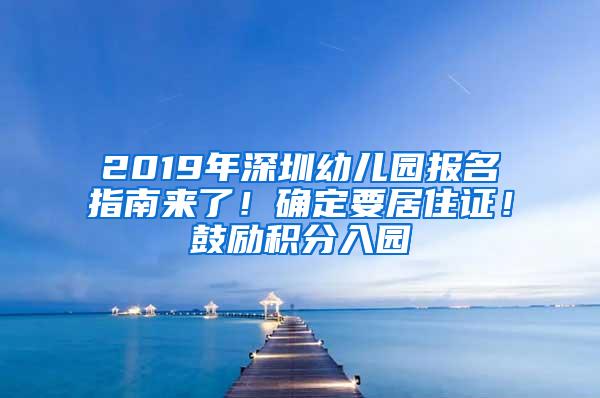 2019年深圳幼儿园报名指南来了！确定要居住证！鼓励积分入园